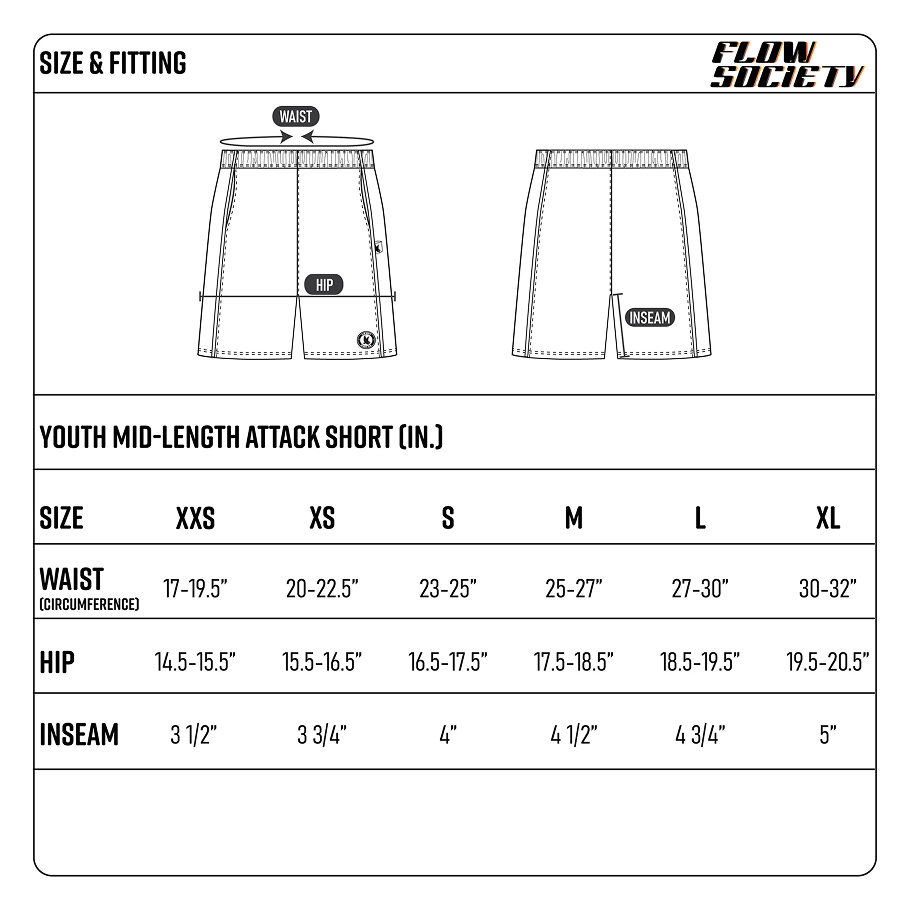 SIZE & FITTING

FLOW SOCIETY

WAIST

HIP

INSEAM

YOUTH MID-LENGTH ATTACK SHORT (IN.)

| SIZE | XXS | XS | S | M | L | XL |
|---|---|---|---|---|---|---|
| WAIST (CIRCUMFERENCE) | 17-19.5" | 20-22.5" | 23-25" | 25-27" | 27-30" | 30-32" |
| HIP | 14.5-15.5" | 15.5-16.5" | 16.5-17.5" | 17.5-18.5" | 18.5-19.5" | 19.5-20.5" |
| INSEAM | 3 1/2" | 3 3/4" | 4" | 4 1/2" | 4 3/4" | 5" |